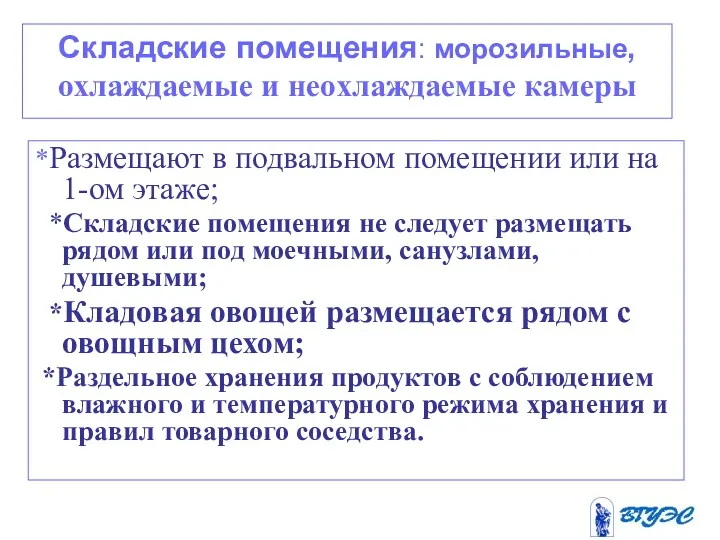 Складские помещения: морозильные, охлаждаемые и неохлаждаемые камеры

*Размещают в подвальном помещении или на 1-ом этаже;

*Складские помещения не следует размещать рядом или под моечными, санузлами, душевыми;

*Кладовая овощей размещается рядом с овощным цехом;

*Раздельное хранения продуктов с соблюдением влажного и температурного режима хранения и правил товарного соседства.

ВГУЭС